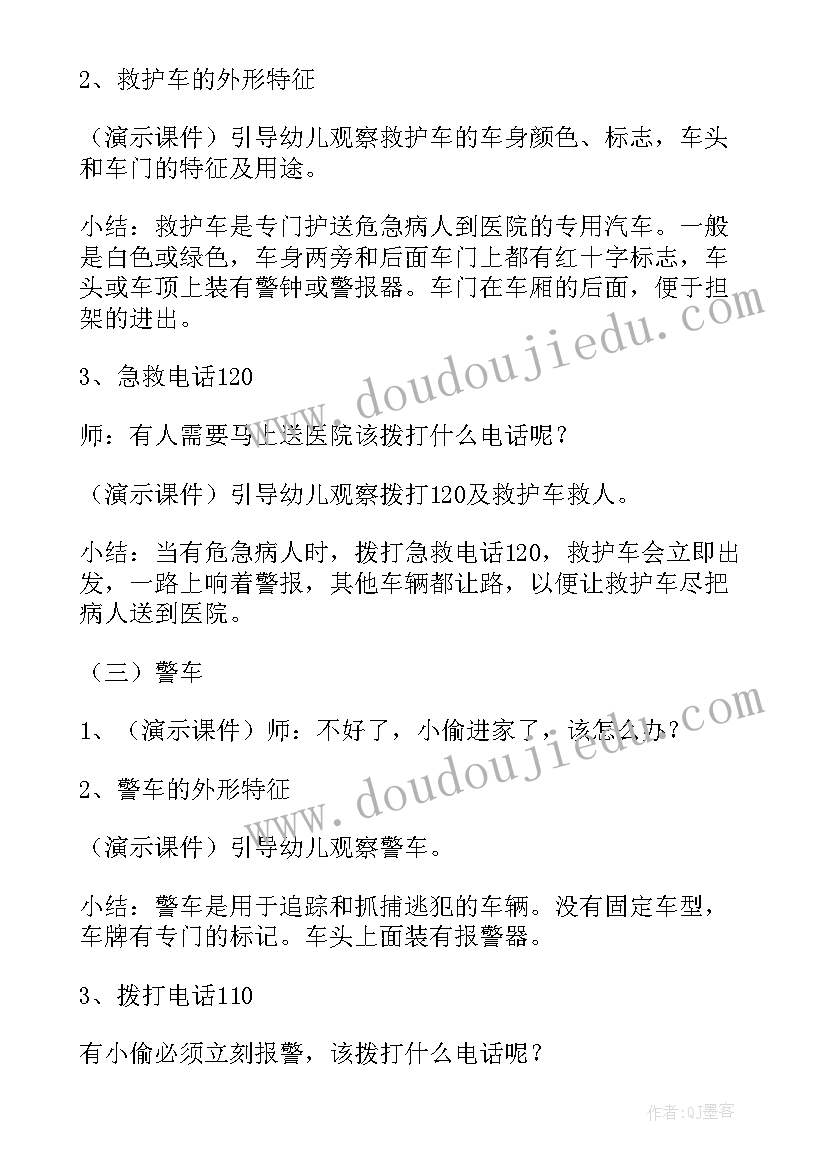 2、救护车的外形特征

（演示课件）引导幼儿观察救护车的车身颜色、标志，车头和车门的特征及用途。

小结：救护车是专门护送危急病人到医院的专用汽车。一般是白色或绿色，车身两旁和后面车门上都有红十字标志，车头或车顶上装有警钟或警报器。车门在车厢的后面，便于担架的进出。

3、急救电话120

师：有人需要马上送医院该拨打什么电话呢？

（演示课件）引导幼儿观察拨打120及救护车救人。

小结：当有危急病人时，拨打急救电话120，救护车会立即出发，一路上响着警报，其他车辆都让路，以便让救护车尽把病人送到医院。

（三）警车

1、（演示课件）师：不好了，小偷进家了，该怎么办？

2、警车的外形特征

（演示课件）引导幼儿观察警车。

小结：警车是用于追踪和抓捕逃犯的车辆。没有固定车型，车牌有专门的标记。车头上面装有报警器。

3、拨打电话110

有小偷必须立刻报警，该拨打什么电话呢？

www.doudoujiedu.com

www.doudoujiedu.com

作者:QJ墨客